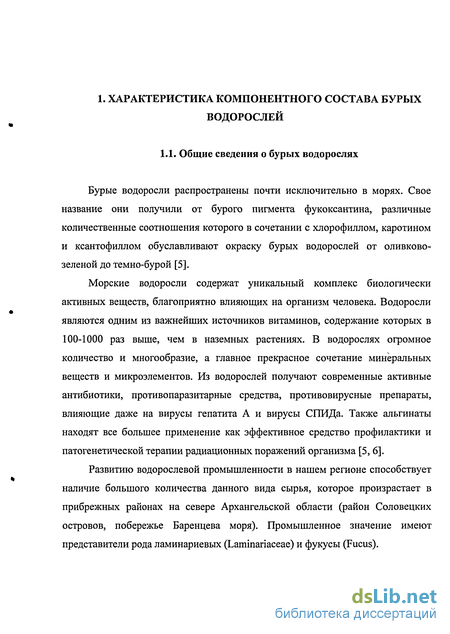 1. ХАРАКТЕРИСТИКА КОМПОНЕНТНОГО СОСТАВА БУРЫХ ВОДОРОСЛЕЙ

1.1. Общие сведения о бурых водорослях

Бурые водоросли распространены почти исключительно в морях. Свое название они получили от бурого пигмента фукоксантина, различные количественные соотношения которого в сочетании с хлорофиллом, каротином и ксантофиллом обуславливают окраску бурых водорослей от оливково-зеленой до темно-бурой [5].

Морские водоросли содержат уникальный комплекс биологически активных веществ, благоприятно влияющих на организм человека. Водоросли являются одним из важнейших источников витаминов, содержание которых в 100-1000 раз выше, чем в наземных растениях. В водорослях огромное количество и многообразие, а главное прекрасное сочетание минеральных веществ и микроэлементов. Из водорослей получают современные активные антибиотики, противопаразитарные средства, противовирусные препараты, влияющие даже на вирусы гепатита А и вирусы СПИДа. Также альгинаты находят все большее применение как эффективное средство профилактики и патогенетической терапии радиационных поражений организма [5, 6].

Развитию водорослевой промышленности в нашем регионе способствует наличие большого количества данного вида сырья, которое произрастает в прибрежных районах на севере Архангельской области (район Соловецких островов, побережье Баренцева моря). Промышленное значение имеют представители рода ламинариевых (Laminariaceae) и фукусы (Fucus).

dsLib.net
библиотека диссертаций